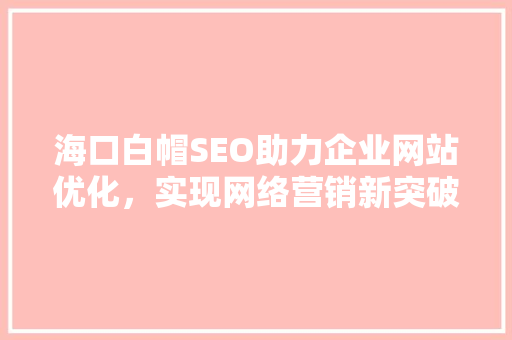 海口白帽SEO助力企业网站优化，实现网络营销新突破